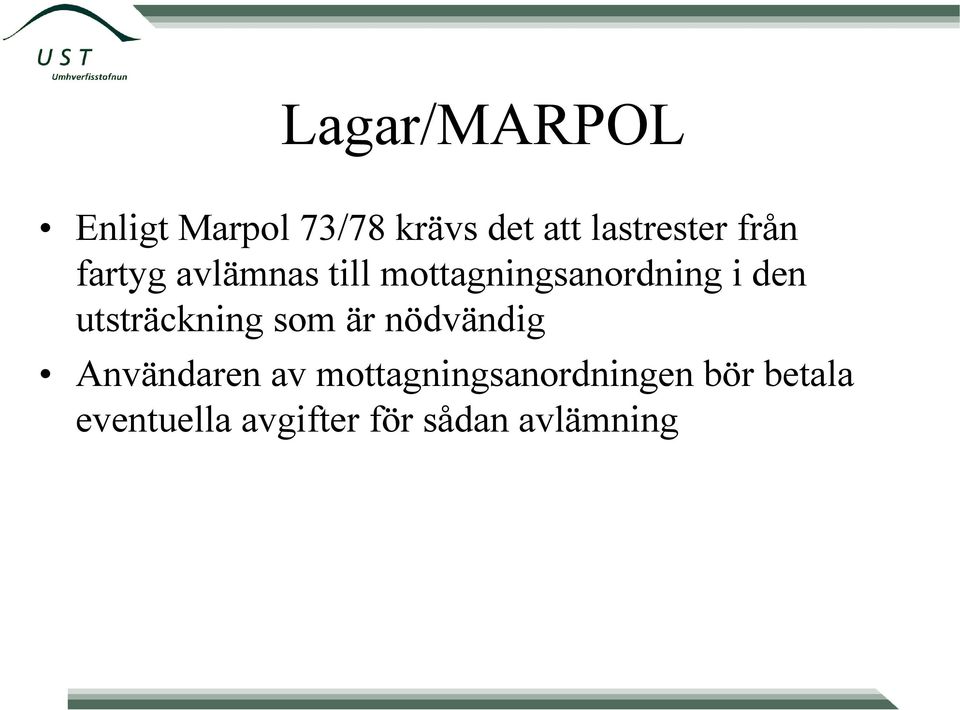 UST
Umhverfisstofnun

Lagar/MARPOL

• Enligt Marpol 73/78 krävs det att lastrester från fartyg avlämnas till mottagningsanordning i den utsträckning som är nödvändig
• Användaren av mottagningsanordningen bör betala eventuella avgifter för sådan avlämning